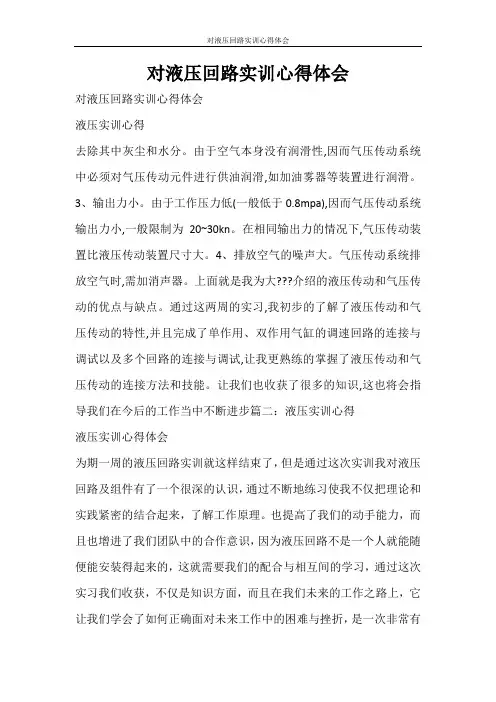 对液压回路实训心得体会

对液压回路实训心得体会

对液压回路实训心得体会

液压实训心得

去除其中灰尘和水分。由于空气本身没有润滑性,因而气压传动系统中必须对气压传动元件进行供油润滑,如加油雾器等装置进行润滑。3、输出力小。由于工作压力低(一般低于 0.8mpa),因而气压传动系统输出力小,一般限制为 20~30kn。在相同输出力的情况下,气压传动装置比液压传动装置尺寸大。4、排放空气的噪声大。气压传动系统排放空气时,需加消声器。上面就是我为大???介绍的液压传动和气压传动的优点与缺点。通过这两周的实习,我初步的了解了液压传动和气压传动的特性,并且完成了单作用、双作用气缸的调速回路的连接与调试以及多个回路的连接与调试,让我更熟练的掌握了液压传动和气压传动的连接方法和技能。让我们也收获了很多的知识,这也将会指导我们在今后的工作当中不断进步篇二：液压实训心得

液压实训心得体会

为期一周的液压回路实训就这样结束了，但是通过这次实训我对液压回路及组件有了一个很深的认识，通过不断地练习使我不仅把理论和实践紧密的结合起来，了解工作原理。也提高了我们的动手能力，而且也增进了我们团队中的合作意识，因为液压回路不是一个人就能随便能安装得起来的，这就需要我们的配合与相互间的学习，通过这次实习我们收获，不仅是知识方面，而且在我们未来的工作之路上，它让我们学会了如何正确面对未来工作中的困难与挫折，是一次非常有